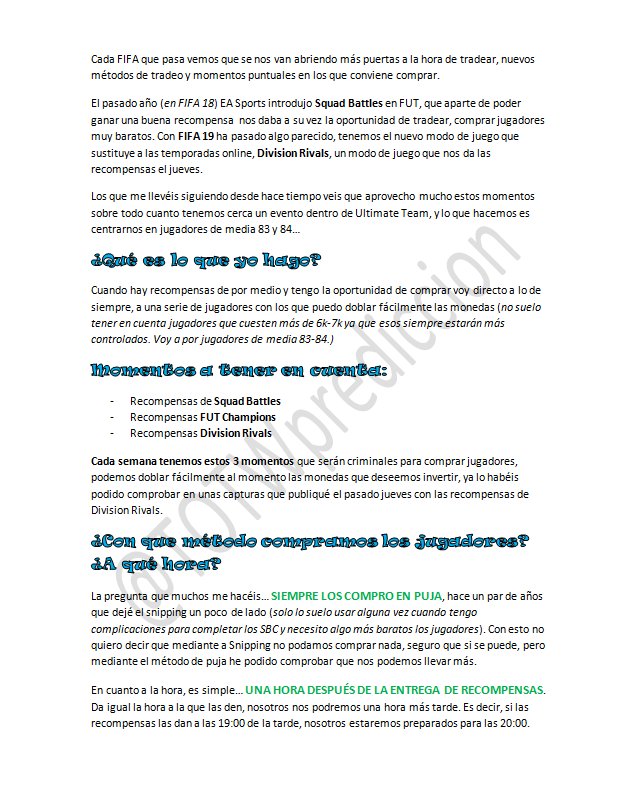 Cada FIFA que pasa vemos que se nos van abriendo más puertas a la hora de tradear, nuevos métodos de tradeo y momentos puntuales en los que conviene comprar.

El pasado año (en FIFA 18) EA Sports introdujo Squad Battles en FUT, que aparte de poder ganar una buena recompensa nos daba a su vez la oportunidad de tradear, comprar jugadores muy baratos. Con FIFA 19 ha pasado algo parecido, tenemos el nuevo modo de juego que sustituye a las temporadas online, Division Rivals, un modo de juego que nos da las recompensas el jueves.

Los que me llevéis siguiendo desde hace tiempo veis que aprovecho mucho estos momentos sobre todo cuanto tenemos cerca un evento dentro de Ultimate Team, y lo que hacemos es centrarnos en jugadores de media 83 y 84…

¿Qué es lo que yo hago?

Cuando hay recompensas de por medio y tengo la oportunidad de comprar voy directo a lo de siempre, a una serie de jugadores con los que puedo doblar fácilmente las monedas (no suelo tener en cuenta jugadores que cuesten más de 6k-7k ya que esos siempre estarán más controlados. Voy a por jugadores de media 83-84.)

Momentos a tener en cuenta:

- Recompensas de Squad Battles
- Recompensas FUT Champions
- Recompensas Division Rivals

Cada semana tenemos estos 3 momentos que serán criminales para comprar jugadores, podemos doblar fácilmente al momento las monedas que deseemos invertir, ya lo habéis podido comprobar en unas capturas que publiqué el pasado jueves con las recompensas de Division Rivals.

¿Con que método compramos los jugadores? ¿A qué hora?

La pregunta que muchos me hacéis… SIEMPRE LOS COMPRO EN PUJA, hace un par de años que dejé el snipping un poco de lado (solo lo suelo usar alguna vez cuando tengo complicaciones para completar los SBC y necesito algo más baratos los jugadores). Con esto no quiero decir que mediante a Snipping no podamos comprar nada, seguro que si se puede, pero mediante el método de puja he podido comprobar que nos podemos llevar más.

En cuanto a la hora, es simple… UNA HORA DESPUÉS DE LA ENTREGA DE RECOMPENSAS. Da igual la hora a la que las den, nosotros nos podremos una hora más tarde. Es decir, si las recompensas las dan a las 19:00 de la tarde, nosotros estaremos preparados para las 20:00.

@TOTWprediction